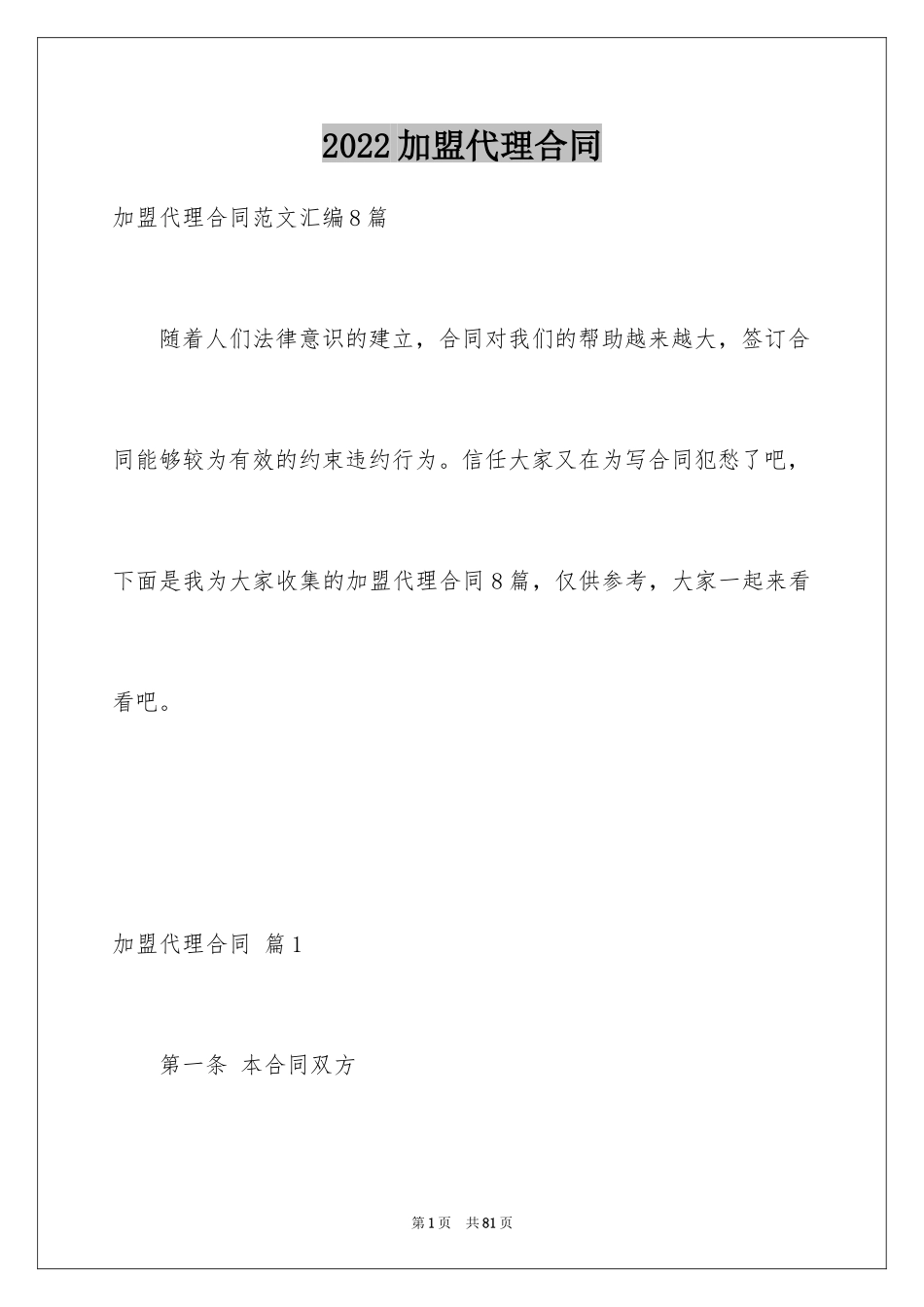 2022加盟代理合同

加盟代理合同范文汇编8篇

随着人们法律意识的建立，合同对我们的帮助越来越大，签订合同能够较为有效的约束违约行为。信任大家又在为写合同犯愁了吧，下面是我为大家收集的加盟代理合同8篇，仅供参考，大家一起来看看吧。

加盟代理合同 篇1

第一条 本合同双方

第1页 共81页